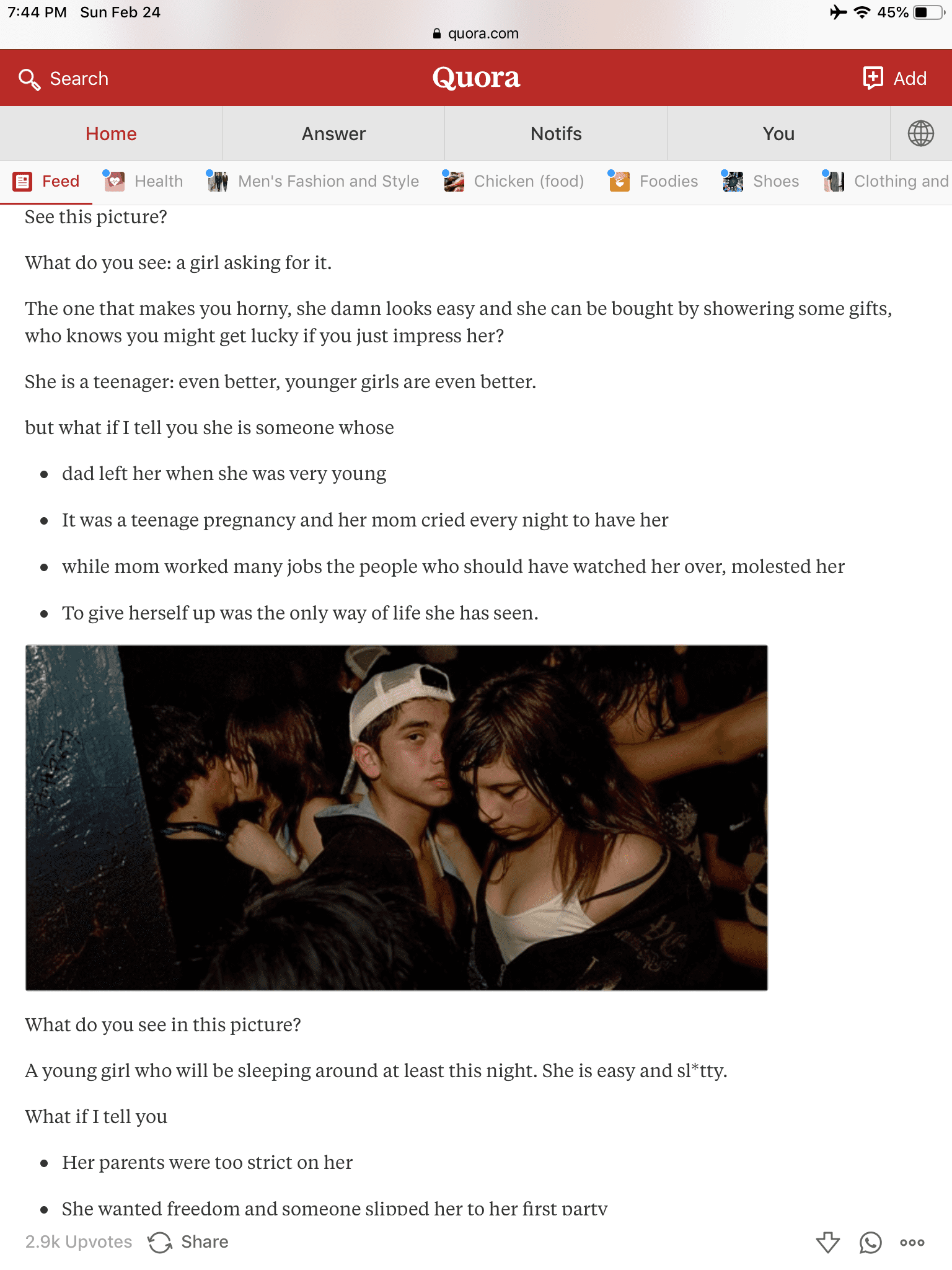 7:44 PM Sun Feb 24
45%
quora.com

Search
Quora
Add

Home
Answer
Notifs
You

Feed
Health
Men's Fashion and Style
Chicken (food)
Foodies
Shoes
Clothing and

See this picture?

What do you see: a girl asking for it.

The one that makes you horny, she damn looks easy and she can be bought by showering some gifts, who knows you might get lucky if you just impress her?

She is a teenager: even better, younger girls are even better.

but what if I tell you she is someone whose

- dad left her when she was very young
- It was a teenage pregnancy and her mom cried every night to have her
- while mom worked many jobs the people who should have watched her over, molested her
- To give herself up was the only way of life she has seen.

What do you see in this picture?

A young girl who will be sleeping around at least this night. She is easy and sl*tty.

What if I tell you

- Her parents were too strict on her
- She wanted freedom and someone slipped her to her first party

2.9k Upvotes
Share